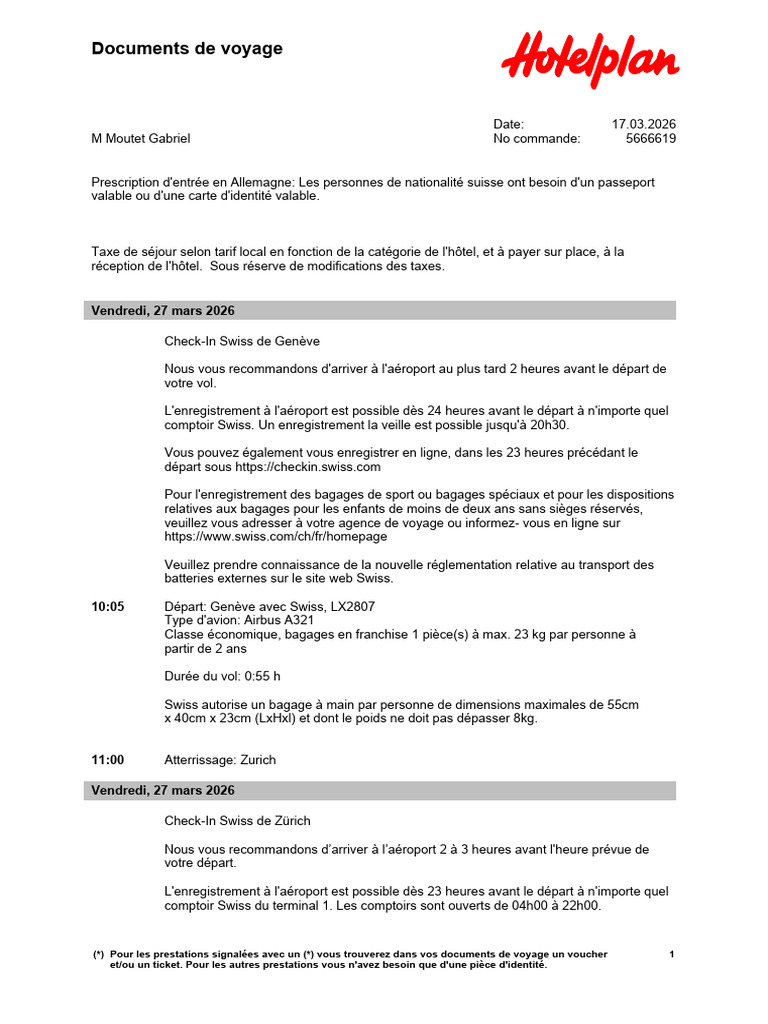 Documents de voyage

Hotelplan

M Moutet Gabriel

Date: 17.03.2026
No commande: 5666619

Prescription d'entrée en Allemagne: Les personnes de nationalité suisse ont besoin d'un passeport valable ou d'une carte d'identité valable.

Taxe de séjour selon tarif local en fonction de la catégorie de l'hôtel, et à payer sur place, à la réception de l'hôtel. Sous réserve de modifications des taxes.

Vendredi, 27 mars 2026

Check-In Swiss de Genève

Nous vous recommandons d'arriver à l'aéroport au plus tard 2 heures avant le départ de votre vol.

L'enregistrement à l'aéroport est possible dès 24 heures avant le départ à n'importe quel comptoir Swiss. Un enregistrement la veille est possible jusqu'à 20h30.

Vous pouvez également vous enregistrer en ligne, dans les 23 heures précédant le départ sous https://checkin.swiss.com

Pour l'enregistrement des bagages de sport ou bagages spéciaux et pour les dispositions relatives aux bagages pour les enfants de moins de deux ans sans sièges réservés, veuillez vous adresser à votre agence de voyage ou informez- vous en ligne sur https://www.swiss.com/ch/fr/homepage

Veuillez prendre connaissance de la nouvelle réglementation relative au transport des batteries externes sur le site web Swiss.

10:05 Départ: Genève avec Swiss, LX2807
Type d'avion: Airbus A321
Classe économique, bagages en franchise 1 pièce(s) à max. 23 kg par personne à partir de 2 ans

Durée du vol: 0:55 h

Swiss autorise un bagage à main par personne de dimensions maximales de 55cm x 40cm x 23cm (LxHxl) et dont le poids ne doit pas dépasser 8kg.

11:00 Atterrissage: Zurich

Vendredi, 27 mars 2026

Check-In Swiss de Zürich

Nous vous recommandons d'arriver à l'aéroport 2 à 3 heures avant l'heure prévue de votre départ.

L'enregistrement à l'aéroport est possible dès 23 heures avant le départ à n'importe quel comptoir Swiss du terminal 1. Les comptoirs sont ouverts de 04h00 à 22h00.

(*) Pour les prestations signalées avec un (*) vous trouverez dans vos documents de voyage un voucher et/ou un ticket. Pour les autres prestations vous n'avez besoin que d'une pièce d'identité.

1